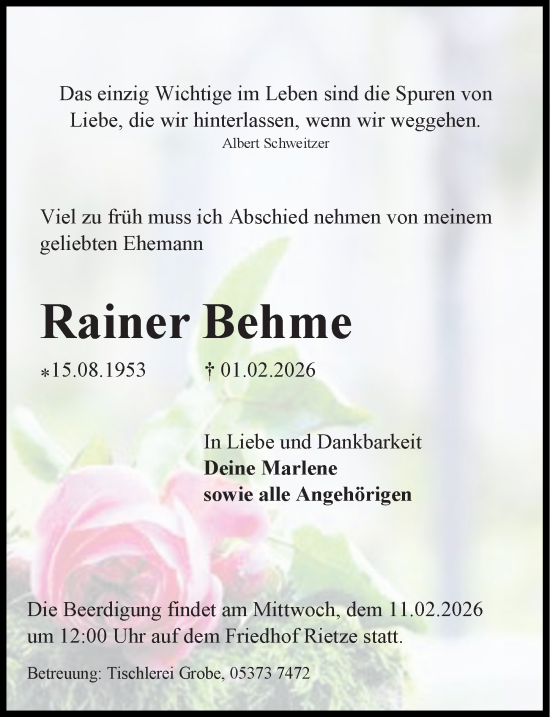 Das einzig Wichtige im Leben sind die Spuren von Liebe, die wir hinterlassen, wenn wir weggehen.
Albert Schweitzer

Viel zu früh muss ich Abschied nehmen von meinem geliebten Ehemann

Rainer Behme

*15.08.1953 † 01.02.2026

In Liebe und Dankbarkeit
Deine Marlene
sowie alle Angehörigen

Die Beerdigung findet am Mittwoch, dem 11.02.2026 um 12:00 Uhr auf dem Friedhof Rietze statt.

Betreuung: Tischlerei Grobe, 05373 7472